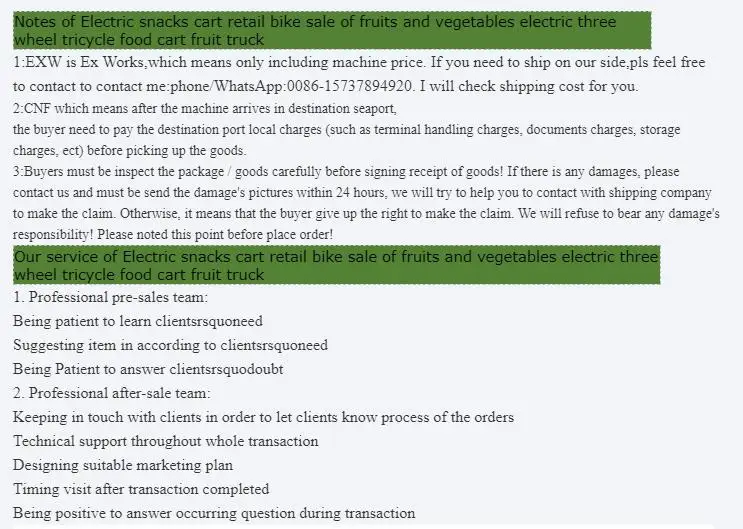 Notes of Electric snacks cart retail bike sale of fruits and vegetables electric three wheel tricycle food cart fruit truck

1:EXW is Ex Works,which means only including machine price. If you need to ship on our side,pls feel free to contact to contact me:phone/WhatsApp:0086-15737894920. I will check shipping cost for you.

2:CNF which means after the machine arrives in destination seaport,

the buyer need to pay the destination port local charges (such as terminal handling charges, documents charges, storage charges, ect) before picking up the goods.

3:Buyers must be inspect the package / goods carefully before signing receipt of goods! If there is any damages, please contact us and must be send the damage's pictures within 24 hours, we will try to help you to contact with shipping company to make the claim. Otherwise, it means that the buyer give up the right to make the claim. We will refuse to bear any damage's responsibility! Please noted this point before place order!

Our service of Electric snacks cart retail bike sale of fruits and vegetables electric three wheel tricycle food cart fruit truck

1. Professional pre-sales team:

Being patient to learn clientsrsquoneed

Suggesting item in according to clientsrsquoneed

Being Patient to answer clientsrsquodoubt

2. Professional after-sale team:

Keeping in touch with clients in order to let clients know process of the orders

Technical support throughout whole transaction

Designing suitable marketing plan

Timing visit after transaction completed

Being positive to answer occurring question during transaction